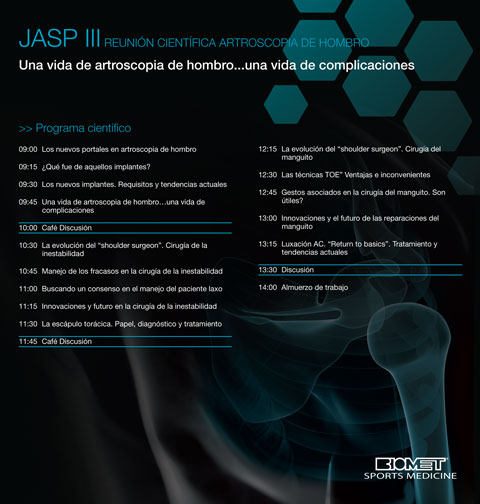 JASP III REUNIÓN CIENTÍFICA ARTROSCOPIA DE HOMBRO

Una vida de artroscopia de hombro...una vida de complicaciones

>> Programa científico

09:00 Los nuevos portales en artroscopia de hombro

09:15 ¿Qué fue de aquellos implantes?

09:30 Los nuevos implantes. Requisitos y tendencias actuales

09:45 Una vida de artroscopia de hombro...una vida de complicaciones

10:00 Café Discusión

10:30 La evolución del "shoulder surgeon". Cirugía de la inestabilidad

10:45 Manejo de los fracasos en la cirugía de la inestabilidad

11:00 Buscando un consenso en el manejo del paciente laxo

11:15 Innovaciones y futuro en la cirugía de la inestabilidad

11:30 La escápulo torácica. Papel, diagnóstico y tratamiento

11:45 Café Discusión

12:15 La evolución del "shoulder surgeon". Cirugía del manguito

12:30 Las técnicas TOE" Ventajas e inconvenientes

12:45 Gestos asociados en la cirugía del manguito. Son útiles?

13:00 Innovaciones y el futuro de las reparaciones del manguito

13:15 Luxación AC. "Return to basics". Tratamiento y tendencias actuales

13:30 Discusión

14:00 Almuerzo de trabajo

BIOMET
SPORTS MEDICINE